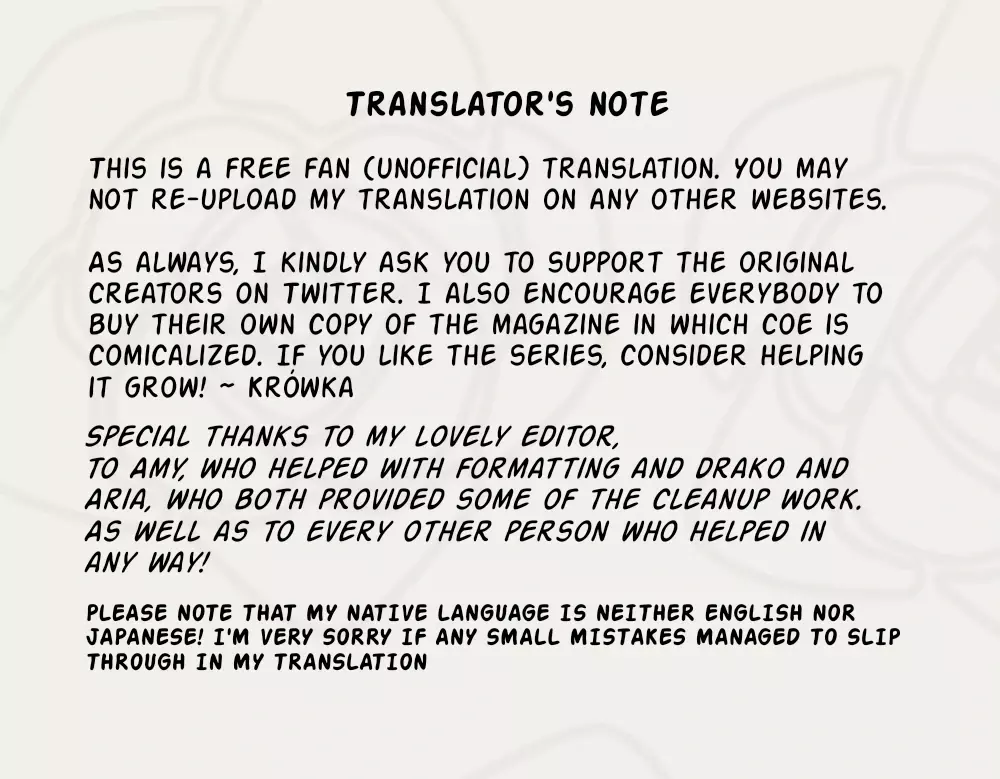 TRANSLATOR'S NOTE

THIS IS A FREE FAN (UNOFFICIAL) TRANSLATION. YOU MAY NOT RE-UPLOAD MY TRANSLATION ON ANY OTHER WEBSITES.

AS ALWAYS, I KINDLY ASK YOU TO SUPPORT THE ORIGINAL CREATORS ON TWITTER. I ALSO ENCOURAGE EVERYBODY TO BUY THEIR OWN COPY OF THE MAGAZINE IN WHICH COE IS COMICALIZED. IF YOU LIKE THE SERIES, CONSIDER HELPING IT GROW! ~ KRÓWKA

SPECIAL THANKS TO MY LOVELY EDITOR,
TO AMY, WHO HELPED WITH FORMATTING AND DRAKO AND ARIA, WHO BOTH PROVIDED SOME OF THE CLEANUP WORK. AS WELL AS TO EVERY OTHER PERSON WHO HELPED IN ANY WAY!

PLEASE NOTE THAT MY NATIVE LANGUAGE IS NEITHER ENGLISH NOR JAPANESE! I'M VERY SORRY IF ANY SMALL MISTAKES MANAGED TO SLIP THROUGH IN MY TRANSLATION